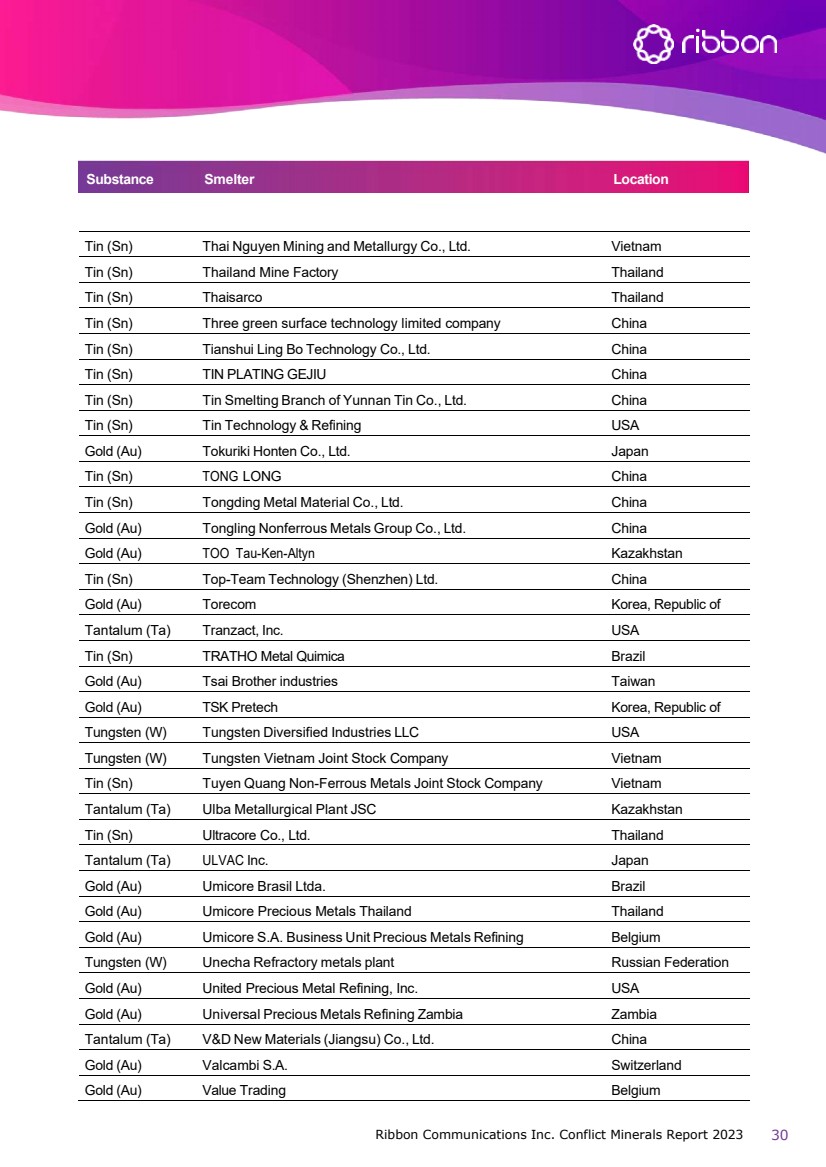 ribbon

| Substance | Smelter | Location |
|---|---|---|
| Tin (Sn) | Thai Nguyen Mining and Metallurgy Co., Ltd. | Vietnam |
| Tin (Sn) | Thailand Mine Factory | Thailand |
| Tin (Sn) | Thaisarco | Thailand |
| Tin (Sn) | Three green surface technology limited company | China |
| Tin (Sn) | Tianshui Ling Bo Technology Co., Ltd. | China |
| Tin (Sn) | TIN PLATING GEJIU | China |
| Tin (Sn) | Tin Smelting Branch of Yunnan Tin Co., Ltd. | China |
| Tin (Sn) | Tin Technology & Refining | USA |
| Gold (Au) | Tokuriki Honten Co., Ltd. | Japan |
| Tin (Sn) | TONG LONG | China |
| Tin (Sn) | Tongding Metal Material Co., Ltd. | China |
| Gold (Au) | Tongling Nonferrous Metals Group Co., Ltd. | China |
| Gold (Au) | TOO Tau-Ken-Altyn | Kazakhstan |
| Tin (Sn) | Top-Team Technology (Shenzhen) Ltd. | China |
| Gold (Au) | Torecom | Korea, Republic of |
| Tantalum (Ta) | Tranzact, Inc. | USA |
| Tin (Sn) | TRATHO Metal Quimica | Brazil |
| Gold (Au) | Tsai Brother industries | Taiwan |
| Gold (Au) | TSK Pretech | Korea, Republic of |
| Tungsten (W) | Tungsten Diversified Industries LLC | USA |
| Tungsten (W) | Tungsten Vietnam Joint Stock Company | Vietnam |
| Tin (Sn) | Tuyen Quang Non-Ferrous Metals Joint Stock Company | Vietnam |
| Tantalum (Ta) | Ulba Metallurgical Plant JSC | Kazakhstan |
| Tin (Sn) | Ultracore Co., Ltd. | Thailand |
| Tantalum (Ta) | ULVAC Inc. | Japan |
| Gold (Au) | Umicore Brasil Ltda. | Brazil |
| Gold (Au) | Umicore Precious Metals Thailand | Thailand |
| Gold (Au) | Umicore S.A. Business Unit Precious Metals Refining | Belgium |
| Tungsten (W) | Unecha Refractory metals plant | Russian Federation |
| Gold (Au) | United Precious Metal Refining, Inc. | USA |
| Gold (Au) | Universal Precious Metals Refining Zambia | Zambia |
| Tantalum (Ta) | V&D New Materials (Jiangsu) Co., Ltd. | China |
| Gold (Au) | Valcambi S.A. | Switzerland |
| Gold (Au) | Value Trading | Belgium |

Ribbon Communications Inc. Conflict Minerals Report 2023 30